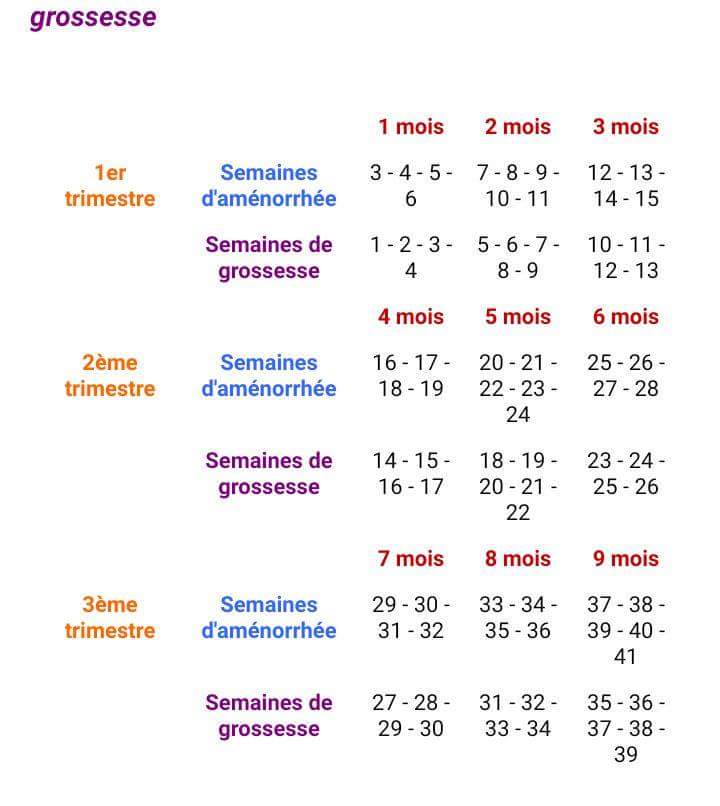 grossesse

| | | 1 mois | 2 mois | 3 mois |
|---|---|---|---|---|
| 1er trimestre | Semaines d'aménorrhée | 3 - 4 - 5 - 6 | 7 - 8 - 9 - 10 - 11 | 12 - 13 - 14 - 15 |
| | Semaines de grossesse | 1 - 2 - 3 - 4 | 5 - 6 - 7 - 8 - 9 | 10 - 11 - 12 - 13 |
| | | 4 mois | 5 mois | 6 mois |
| 2ème trimestre | Semaines d'aménorrhée | 16 - 17 - 18 - 19 | 20 - 21 - 22 - 23 - 24 | 25 - 26 - 27 - 28 |
| | Semaines de grossesse | 14 - 15 - 16 - 17 | 18 - 19 - 20 - 21 - 22 | 23 - 24 - 25 - 26 |
| | | 7 mois | 8 mois | 9 mois |
| 3ème trimestre | Semaines d'aménorrhée | 29 - 30 - 31 - 32 | 33 - 34 - 35 - 36 | 37 - 38 - 39 - 40 - 41 |
| | Semaines de grossesse | 27 - 28 - 29 - 30 | 31 - 32 - 33 - 34 | 35 - 36 - 37 - 38 - 39 |